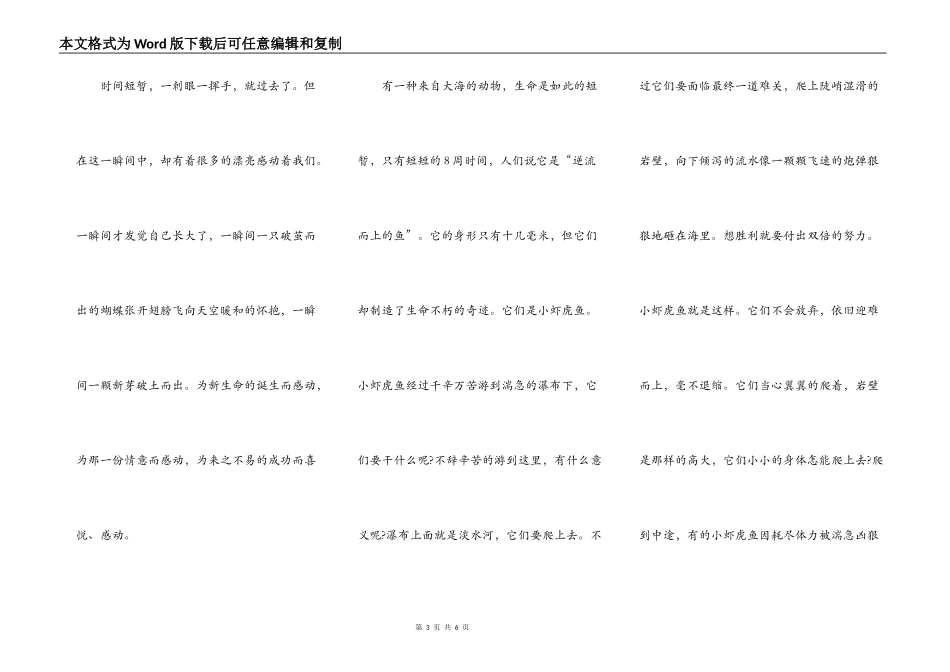 本文格式为Word版下载后可任意编辑和复制

时间短暂，一刹眼一挥手，就过去了。但在这一瞬间中，却有着很多的漂亮感动着我们。一瞬间才发觉自己长大了，一瞬间一只破茧而出的蝴蝶张开翅膀飞向天空暖和的怀抱，一瞬间一颗新芽破土而出。为新生命的诞生而感动，为那一份情意而感动，为来之不易的成功而喜悦、感动。

有一种来自大海的动物，生命是如此的短暂，只有短短的8周时间，人们说它是“逆流而上的鱼”。它的身形只有十几毫米，但它们却制造了生命不朽的奇迹。它们是小虾虎鱼。小虾虎鱼经过千辛万苦游到湍急的瀑布下，它们要干什么呢?不辞辛苦的游到这里，有什么意义呢?瀑布上面就是淡水河，它们要爬上去。不过它们要面临最终一道难关，爬上陡峭湿滑的岩壁，向下倾泻的流水像一颗颗飞速的炮弹狠狠地砸在海里。想胜利就要付出双倍的努力。小虾虎鱼就是这样。它们不会放弃，依旧迎难而上，毫不退缩。它们当心翼翼的爬着，岩壁是那样的高大，它们小小的身体怎能爬上去?爬到中途，有的小虾虎鱼因耗尽体力被湍急凶狠

第 3 页 共 6 页